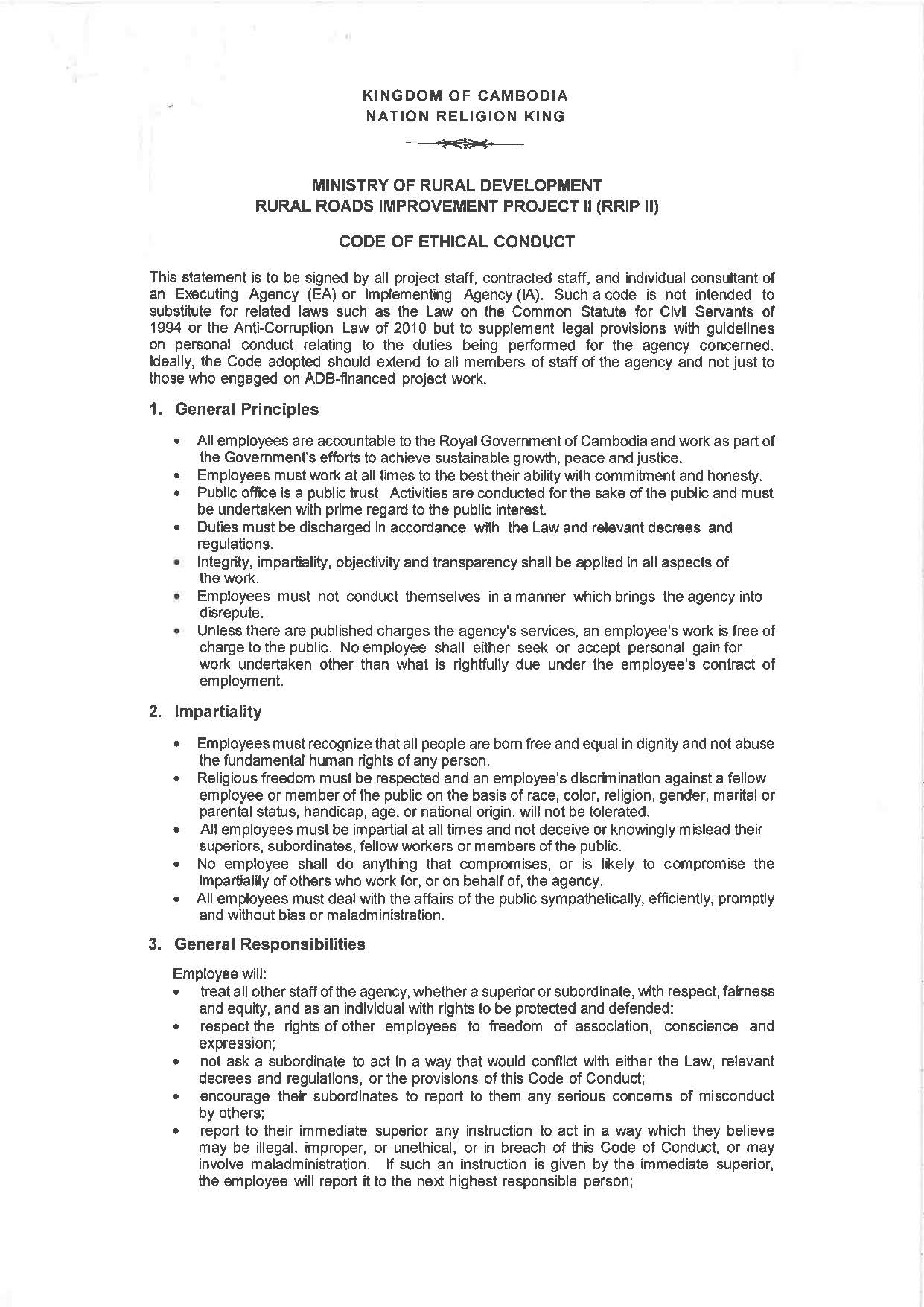 KINGDOM OF CAMBODIA
NATION RELIGION KING

MINISTRY OF RURAL DEVELOPMENT
RURAL ROADS IMPROVEMENT PROJECT II (RRIP II)

CODE OF ETHICAL CONDUCT

This statement is to be signed by all project staff, contracted staff, and individual consultant of an Executing Agency (EA) or Implementing Agency (IA). Such a code is not intended to substitute for related laws such as the Law on the Common Statute for Civil Servants of 1994 or the Anti-Corruption Law of 2010 but to supplement legal provisions with guidelines on personal conduct relating to the duties being performed for the agency concerned. Ideally, the Code adopted should extend to all members of staff of the agency and not just to those who engaged on ADB-financed project work.

1. General Principles

• All employees are accountable to the Royal Government of Cambodia and work as part of the Government's efforts to achieve sustainable growth, peace and justice.
• Employees must work at all times to the best their ability with commitment and honesty.
• Public office is a public trust. Activities are conducted for the sake of the public and must be undertaken with prime regard to the public interest.
• Duties must be discharged in accordance with the Law and relevant decrees and regulations.
• Integrity, impartiality, objectivity and transparency shall be applied in all aspects of the work.
• Employees must not conduct themselves in a manner which brings the agency into disrepute.
• Unless there are published charges the agency's services, an employee's work is free of charge to the public. No employee shall either seek or accept personal gain for work undertaken other than what is rightfully due under the employee's contract of employment.

2. Impartiality

• Employees must recognize that all people are born free and equal in dignity and not abuse the fundamental human rights of any person.
• Religious freedom must be respected and an employee's discrimination against a fellow employee or member of the public on the basis of race, color, religion, gender, marital or parental status, handicap, age, or national origin, will not be tolerated.
• All employees must be impartial at all times and not deceive or knowingly mislead their superiors, subordinates, fellow workers or members of the public.
• No employee shall do anything that compromises, or is likely to compromise the impartiality of others who work for, or on behalf of, the agency.
• All employees must deal with the affairs of the public sympathetically, efficiently, promptly and without bias or maladministration.

3. General Responsibilities

Employee will:
• treat all other staff of the agency, whether a superior or subordinate, with respect, fairness and equity, and as an individual with rights to be protected and defended;
• respect the rights of other employees to freedom of association, conscience and expression;
• not ask a subordinate to act in a way that would conflict with either the Law, relevant decrees and regulations, or the provisions of this Code of Conduct;
• encourage their subordinates to report to them any serious concerns of misconduct by others;
• report to their immediate superior any instruction to act in a way which they believe may be illegal, improper, or unethical, or in breach of this Code of Conduct, or may involve maladministration. If such an instruction is given by the immediate superior, the employee will report it to the next highest responsible person;